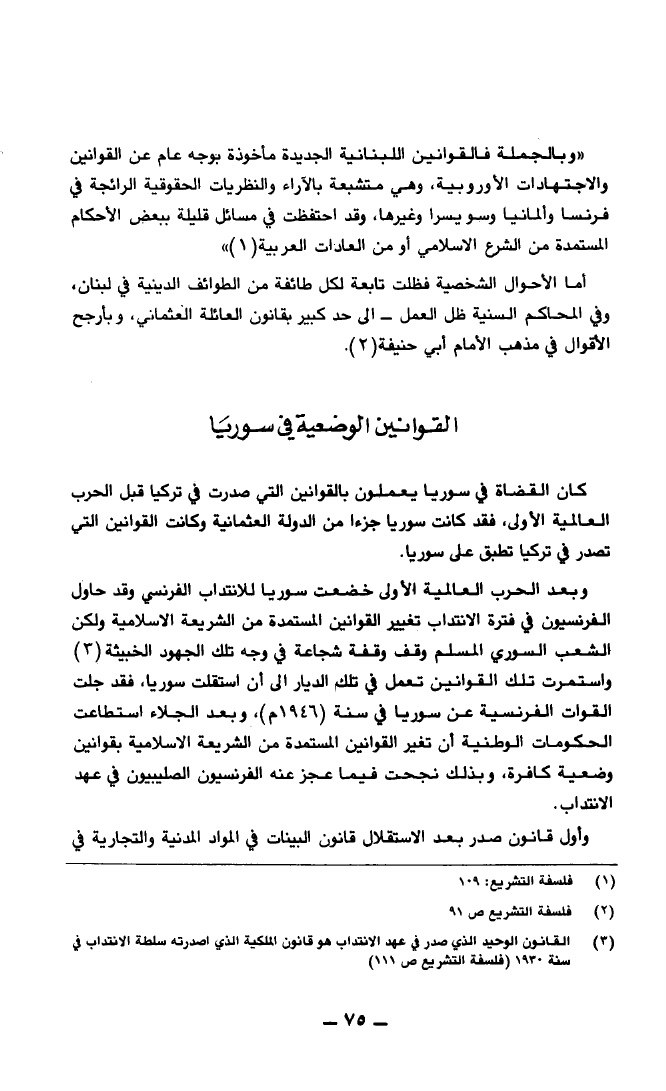 «وبالجملة فالقوانين اللبنانية الجديدة مأخوذة بوجه عام عن القوانين والاجتهادات الأوروبية، وهي متشبعة بالآراء والنظريات الحقوقية الرائجة في فرنسا وألمانيا وسويسرا وغيرها، وقد احتفظت في مسائل قليلة ببعض الأحكام المستمدة من الشرع الاسلامي أو من العادات العربية(١)»

أما الأحوال الشخصية فظلت تابعة لكل طائفة من الطوائف الدينية في لبنان، وفي المحاكم السنية ظل العمل ـ الى حد كبير بقانون العائلة العثماني، وبأرجح الأقوال في مذهب الأمام أبي حنيفة(٢).

القوانين الوضعية في سوريا

كان القضاة في سوريا يعملون بالقوانين التي صدرت في تركيا قبل الحرب العالمية الأولى، فقد كانت سوريا جزءا من الدولة العثمانية وكانت القوانين التي تصدر في تركيا تطبق على سوريا.

وبعد الحرب العالمية الأولى خضعت سوريا للانتداب الفرنسي وقد حاول الفرنسيون في فترة الانتداب تغيير القوانين المستمدة من الشريعة الاسلامية ولكن الشعب السوري المسلم وقف وقفة شجاعة في وجه تلك الجهود الخبيثة(٣) واستمرت تلك القوانين تعمل في تلك الديار الى أن استقلت سوريا، فقد جلت القوات الفرنسية عن سوريا في سنة (١٩٤٦م)، وبعد الجلاء استطاعت الحكومات الوطنية أن تغير القوانين المستمدة من الشريعة الاسلامية بقوانين وضعية كافرة، وبذلك نجحت فيما عجز عنه الفرنسيون الصليبيون في عهد الانتداب.

وأول قانون صدر بعد الاستقلال قانون البينات في المواد المدنية والتجارية في

(١) فلسفة التشريع: ١٠٩

(٢) فلسفة التشريع ص ٩١

(٣) القانون الوحيد الذي صدر في عهد الانتداب هو قانون الملكية الذي اصدرته سلطة الانتداب في سنة ١٩٣٠ (فلسفة التشريع ص ١١١)

ـ ٧٥ ـ